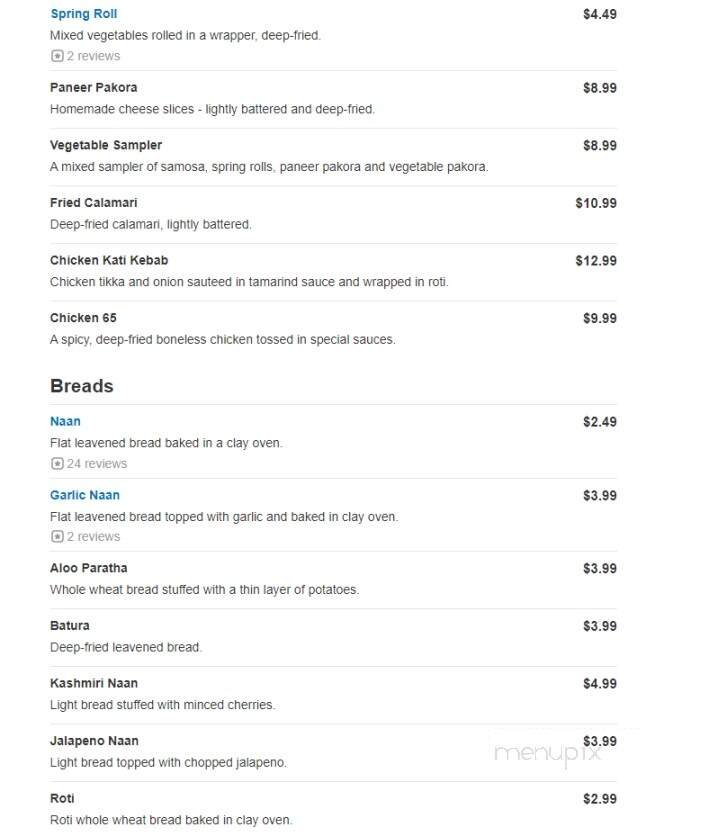 Spring Roll
$4.49
Mixed vegetables rolled in a wrapper, deep-fried.
2 reviews

Paneer Pakora
$8.99
Homemade cheese slices - lightly battered and deep-fried.

Vegetable Sampler
$8.99
A mixed sampler of samosa, spring rolls, paneer pakora and vegetable pakora.

Fried Calamari
$10.99
Deep-fried calamari, lightly battered.

Chicken Kati Kebab
$12.99
Chicken tikka and onion sauteed in tamarind sauce and wrapped in roti.

Chicken 65
$9.99
A spicy, deep-fried boneless chicken tossed in special sauces.

Breads

Naan
$2.49
Flat leavened bread baked in a clay oven.
24 reviews

Garlic Naan
$3.99
Flat leavened bread topped with garlic and baked in clay oven.
2 reviews

Aloo Paratha
$3.99
Whole wheat bread stuffed with a thin layer of potatoes.

Batura
$3.99
Deep-fried leavened bread.

Kashmiri Naan
$4.99
Light bread stuffed with minced cherries.

Jalapeno Naan
$3.99
Light bread topped with chopped jalapeno.

menupix

Roti
$2.99
Roti whole wheat bread baked in clay oven.